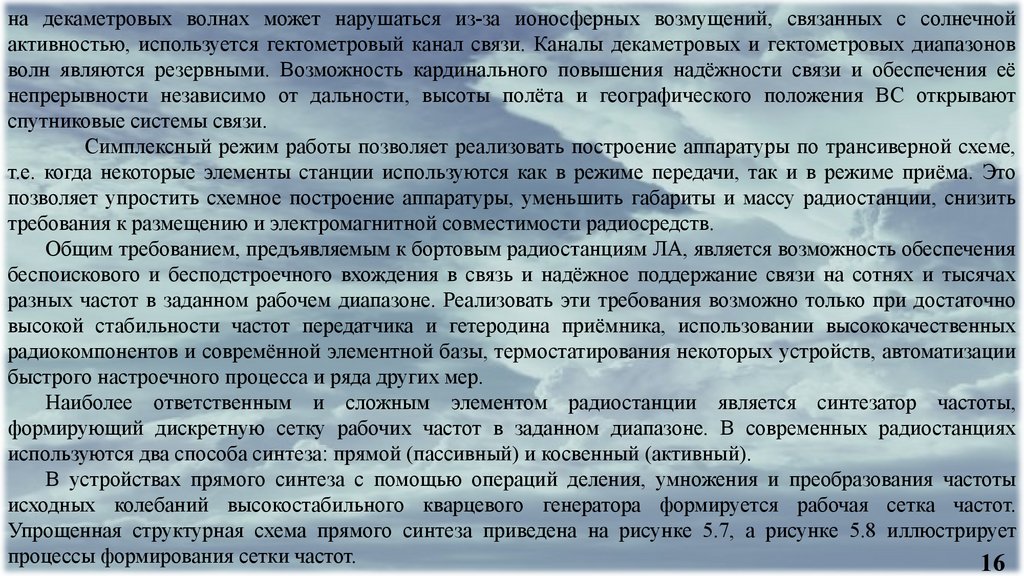 на декаметровых волнах может нарушаться из-за ионосферных возмущений, связанных с солнечной активностью, используется гектометровый канал связи. Каналы декаметровых и гектометровых диапазонов волн являются резервными. Возможность кардинального повышения надёжности связи и обеспечения её непрерывности независимо от дальности, высоты полёта и географического положения ВС открывают спутниковые системы связи.

Симплексный режим работы позволяет реализовать построение аппаратуры по трансиверной схеме, т.е. когда некоторые элементы станции используются как в режиме передачи, так и в режиме приёма. Это позволяет упростить схемное построение аппаратуры, уменьшить габариты и массу радиостанции, снизить требования к размещению и электромагнитной совместимости радиосредств.

Общим требованием, предъявляемым к бортовым радиостанциям ЛА, является возможность обеспечения беспоискового и бесподстроечного вхождения в связь и надёжное поддержание связи на сотнях и тысячах разных частот в заданном рабочем диапазоне. Реализовать эти требования возможно только при достаточно высокой стабильности частот передатчика и гетеродина приёмника, использовании высококачественных радиокомпонентов и современной элементной базы, термостатирования некоторых устройств, автоматизации быстрого настроечного процесса и ряда других мер.

Наиболее ответственным и сложным элементом радиостанции является синтезатор частоты, формирующий дискретную сетку рабочих частот в заданном диапазоне. В современных радиостанциях используются два способа синтеза: прямой (пассивный) и косвенный (активный).

В устройствах прямого синтеза с помощью операций деления, умножения и преобразования частоты исходных колебаний высокостабильного кварцевого генератора формируется рабочая сетка частот. Упрощенная структурная схема прямого синтеза приведена на рисунке 5.7, а рисунке 5.8 иллюстрирует процессы формирования сетки частот.

16